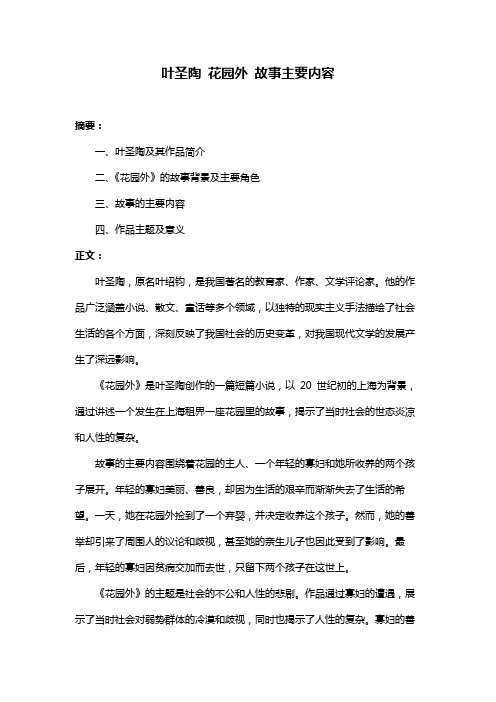 叶圣陶 花园外 故事主要内容

摘要：

一、叶圣陶及其作品简介

二、《花园外》的故事背景及主要角色

三、故事的主要内容

四、作品主题及意义

正文：

叶圣陶，原名叶绍钧，是我国著名的教育家、作家、文学评论家。他的作品广泛涵盖小说、散文、童话等多个领域，以独特的现实主义手法描绘了社会生活的各个方面，深刻反映了我国社会的历史变革，对我国现代文学的发展产生了深远影响。

《花园外》是叶圣陶创作的一篇短篇小说，以 20 世纪初的上海为背景，通过讲述一个发生在上海租界一座花园里的故事，揭示了当时社会的世态炎凉和人性的复杂。

故事的主要内容围绕着花园的主人、一个年轻的寡妇和她所收养的两个孩子展开。年轻的寡妇美丽、善良，却因为生活的艰辛而渐渐失去了生活的希望。一天，她在花园外捡到了一个弃婴，并决定收养这个孩子。然而，她的善举却引来了周围人的议论和歧视，甚至她的亲生儿子也因此受到了影响。最后，年轻的寡妇因贫病交加而去世，只留下两个孩子在这世上。

《花园外》的主题是社会的不公和人性的悲剧。作品通过寡妇的遭遇，展示了当时社会对弱势群体的冷漠和歧视，同时也揭示了人性的复杂。寡妇的善